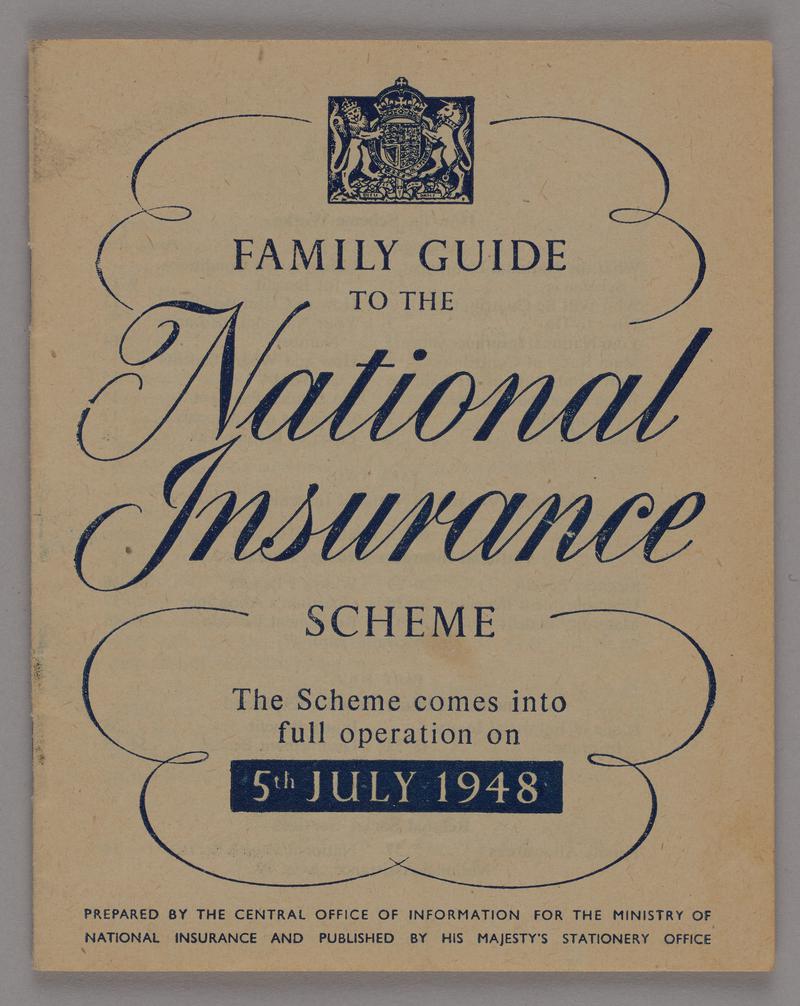 FAMILY GUIDE
TO THE
National
Insurance
SCHEME

The Scheme comes into full operation on

5th JULY 1948

PREPARED BY THE CENTRAL OFFICE OF INFORMATION FOR THE MINISTRY OF NATIONAL INSURANCE AND PUBLISHED BY HIS MAJESTY'S STATIONERY OFFICE